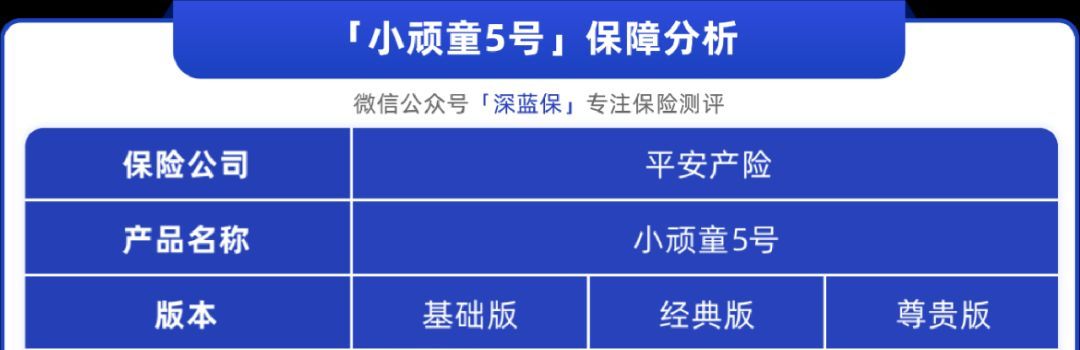 「小顽童5号」保障分析

微信公众号「深蓝保」专注保险测评

| 保险公司 | 平安产险 | | |
|---|---|---|---|
| 产品名称 | 小顽童5号 | | |
| 版本 | 基础版 | 经典版 | 尊贵版 |